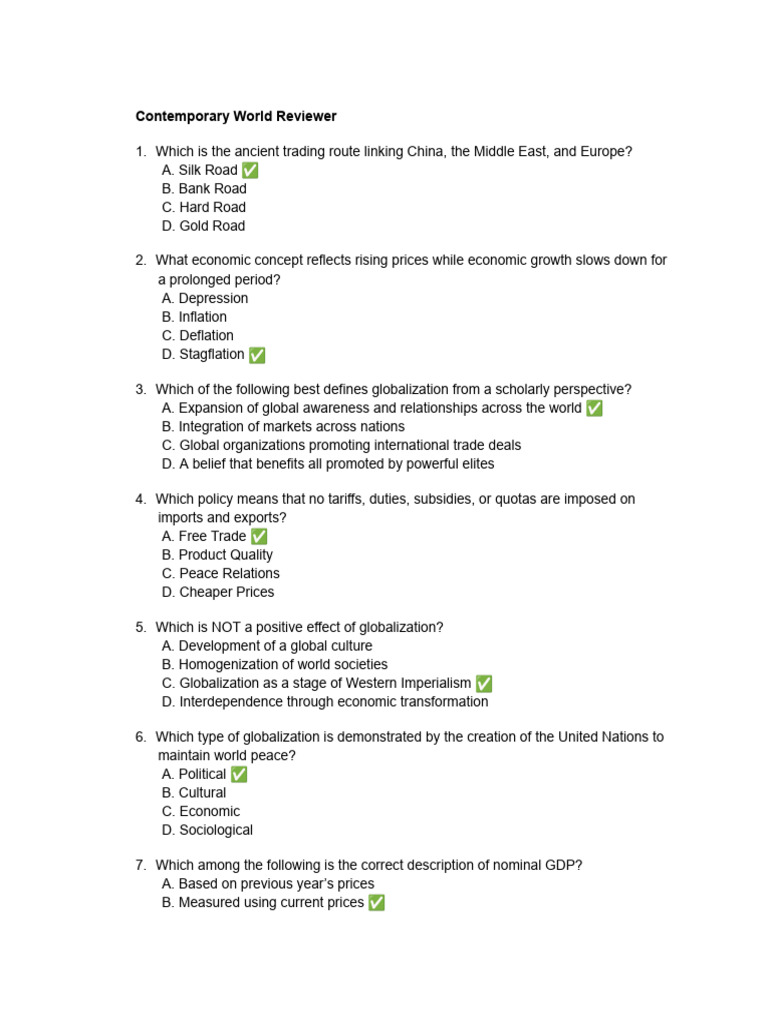 Contemporary World Reviewer

1. Which is the ancient trading route linking China, the Middle East, and Europe?
A. Silk Road ✅
B. Bank Road
C. Hard Road
D. Gold Road

2. What economic concept reflects rising prices while economic growth slows down for a prolonged period?
A. Depression
B. Inflation
C. Deflation
D. Stagflation ✅

3. Which of the following best defines globalization from a scholarly perspective?
A. Expansion of global awareness and relationships across the world ✅
B. Integration of markets across nations
C. Global organizations promoting international trade deals
D. A belief that benefits all promoted by powerful elites

4. Which policy means that no tariffs, duties, subsidies, or quotas are imposed on imports and exports?
A. Free Trade ✅
B. Product Quality
C. Peace Relations
D. Cheaper Prices

5. Which is NOT a positive effect of globalization?
A. Development of a global culture
B. Homogenization of world societies
C. Globalization as a stage of Western Imperialism ✅
D. Interdependence through economic transformation

6. Which type of globalization is demonstrated by the creation of the United Nations to maintain world peace?
A. Political ✅
B. Cultural
C. Economic
D. Sociological

7. Which among the following is the correct description of nominal GDP?
A. Based on previous year's prices
B. Measured using current prices ✅